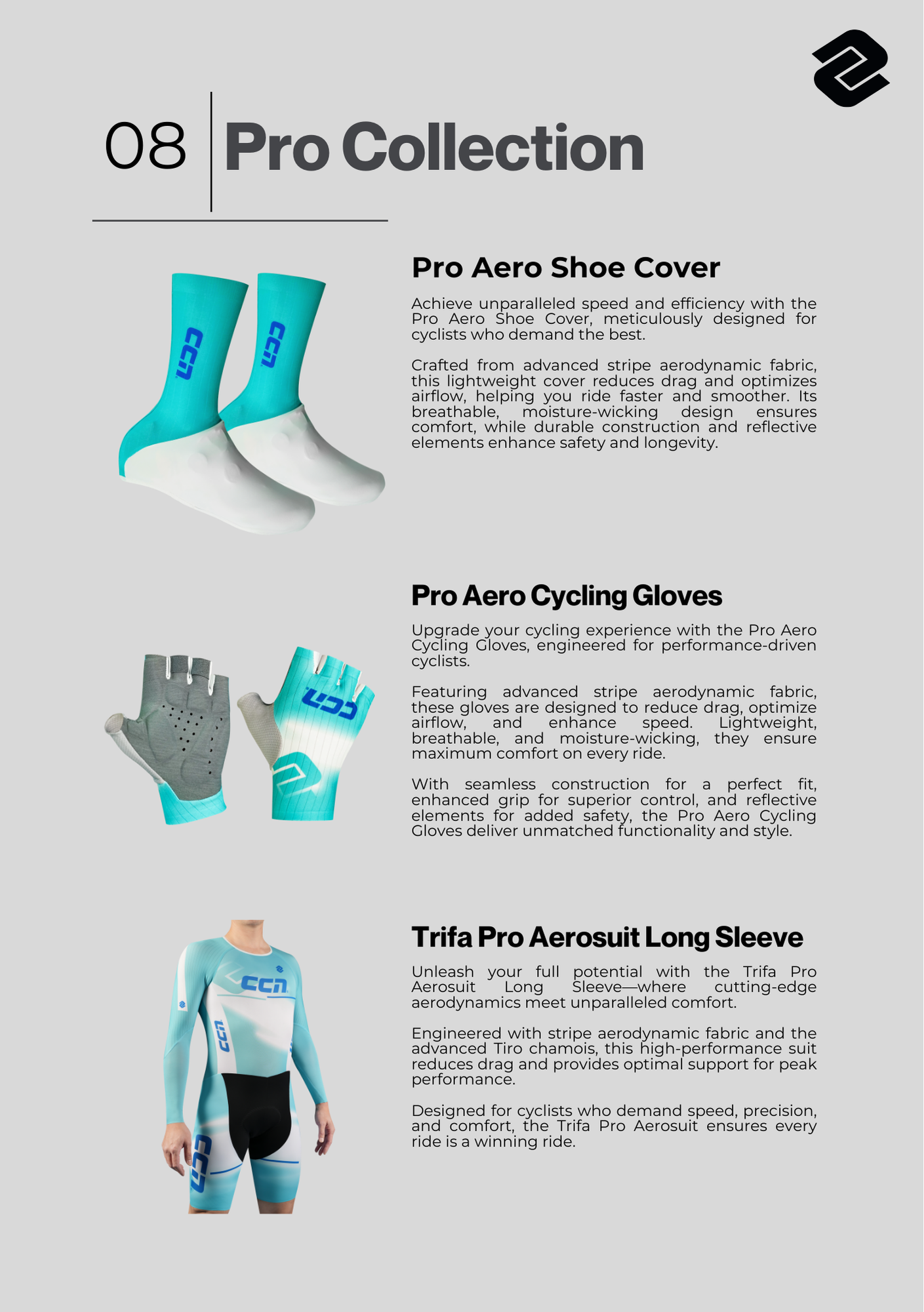 08 Pro Collection

Pro Aero Shoe Cover

Achieve unparalleled speed and efficiency with the Pro Aero Shoe Cover, meticulously designed for cyclists who demand the best.

Crafted from advanced stripe aerodynamic fabric, this lightweight cover reduces drag and optimizes airflow, helping you ride faster and smoother. Its breathable, moisture-wicking design ensures comfort, while durable construction and reflective elements enhance safety and longevity.

Pro Aero Cycling Gloves

Upgrade your cycling experience with the Pro Aero Cycling Gloves, engineered for performance-driven cyclists.

Featuring advanced stripe aerodynamic fabric, these gloves are designed to reduce drag, optimize airflow, and enhance speed. Lightweight, breathable, and moisture-wicking, they ensure maximum comfort on every ride.

With seamless construction for a perfect fit, enhanced grip for superior control, and reflective elements for added safety, the Pro Aero Cycling Gloves deliver unmatched functionality and style.

Trifa Pro Aerosuit Long Sleeve

Unleash your full potential with the Trifa Pro Aerosuit Long Sleeve—where cutting-edge aerodynamics meet unparalleled comfort.

Engineered with stripe aerodynamic fabric and the advanced Tiro chamois, this high-performance suit reduces drag and provides optimal support for peak performance.

Designed for cyclists who demand speed, precision, and comfort, the Trifa Pro Aerosuit ensures every ride is a winning ride.